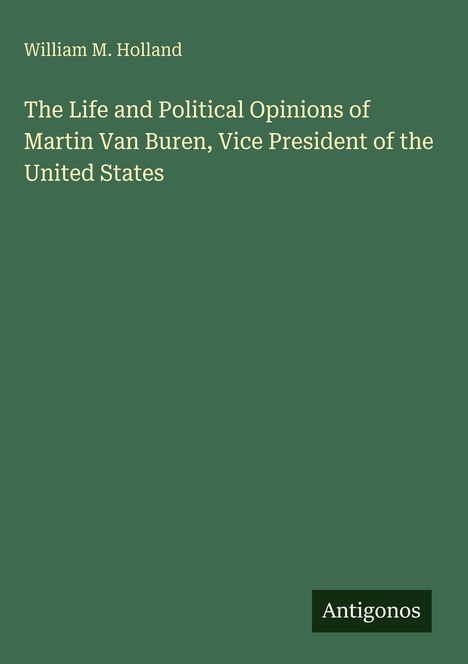 William M. Holland

The Life and Political Opinions of Martin Van Buren, Vice President of the United States

Antigonos